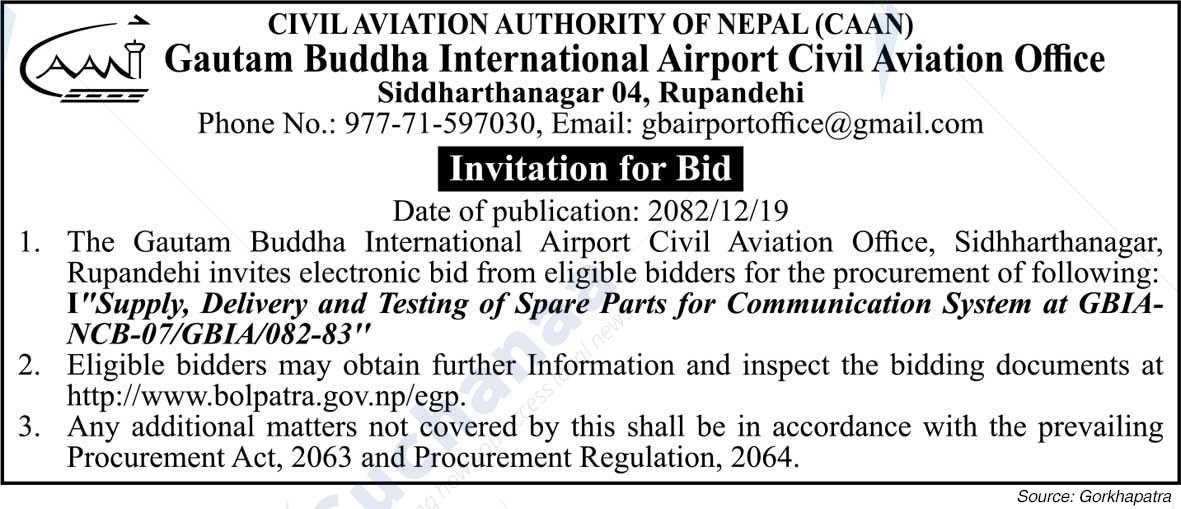 CAAN

CIVIL AVIATION AUTHORITY OF NEPAL (CAAN)
Gautam Buddha International Airport Civil Aviation Office
Siddharthanagar 04, Rupandehi
Phone No.: 977-71-597030, Email: gbairportoffice@gmail.com

Invitation for Bid

Date of publication: 2082/12/19

1. The Gautam Buddha International Airport Civil Aviation Office, Sidhharthanagar, Rupandehi invites electronic bid from eligible bidders for the procurement of following: I"Supply, Delivery and Testing of Spare Parts for Communication System at GBIA-NCB-07/GBIA/082-83"
2. Eligible bidders may obtain further Information and inspect the bidding documents at http://www.bolpatra.gov.np/egp.
3. Any additional matters not covered by this shall be in accordance with the prevailing Procurement Act, 2063 and Procurement Regulation, 2064.

Source: Gorkhapatra